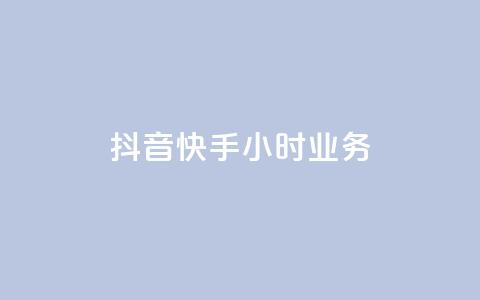 抖音快手小时业务